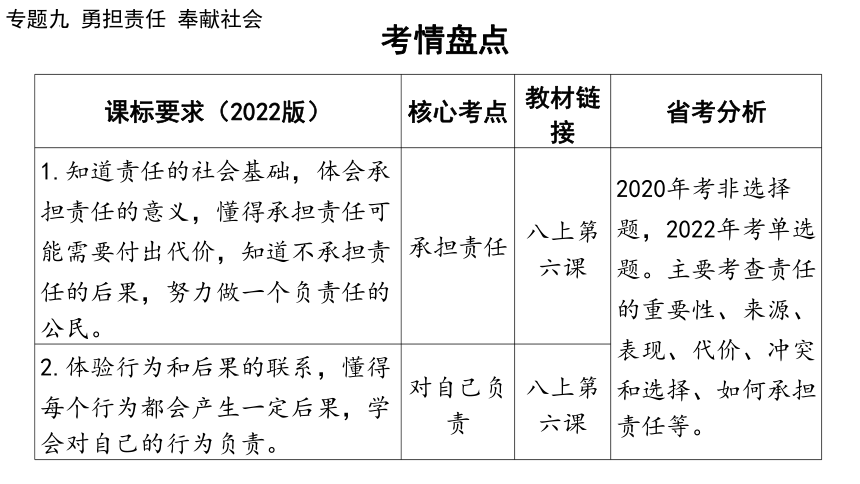 专题九 勇担责任 奉献社会

考情盘点

| 课标要求（2022版） | 核心考点 | 教材链接 | 省考分析 |
|---|---|---|---|
| 1. 知道责任的社会基础，体会承担责任的意义，懂得承担责任可能需要付出代价，知道不承担责任的后果，努力做一个负责任的公民。 | 承担责任 | 八上第六课 | 2020年考非选择题，2022年考单选题。主要考查责任的重要性、来源、表现、代价、冲突和选择、如何承担责任等。 |
| 2. 体验行为和后果的联系，懂得每个行为都会产生一定后果，学会对自己的行为负责。 | 对自己负责 | 八上第六课 | |